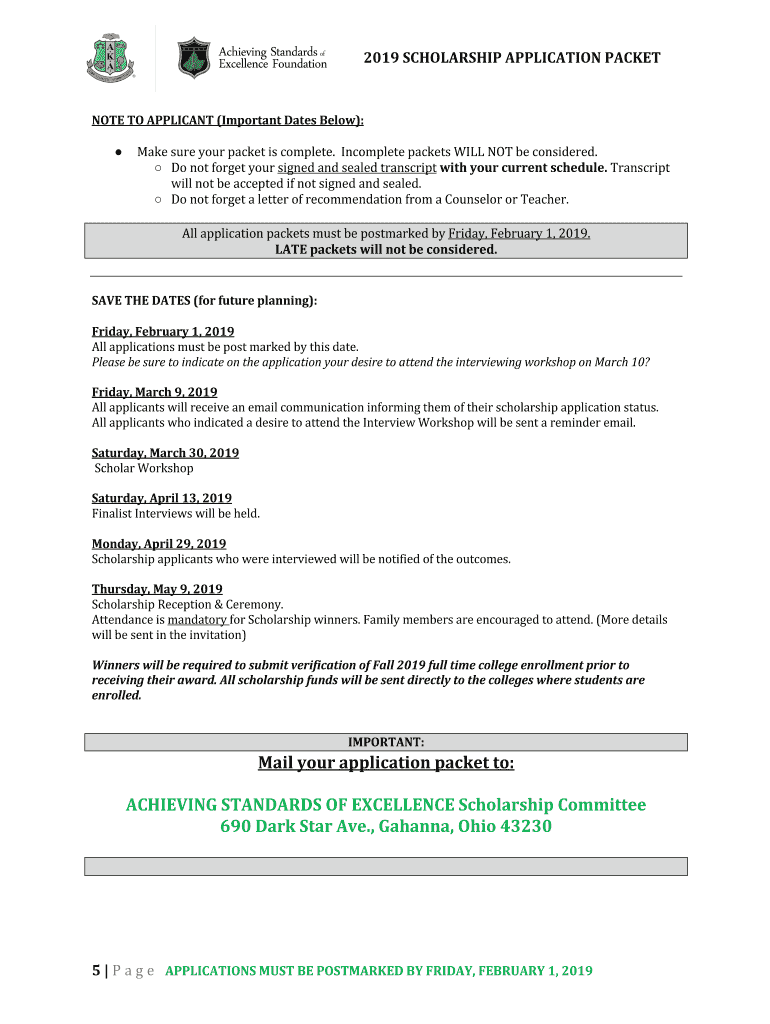 Achieving Standards of Excellence Foundation

2019 SCHOLARSHIP APPLICATION PACKET

NOTE TO APPLICANT (Important Dates Below):

● Make sure your packet is complete. Incomplete packets WILL NOT be considered.
○ Do not forget your signed and sealed transcript with your current schedule. Transcript will not be accepted if not signed and sealed.
○ Do not forget a letter of recommendation from a Counselor or Teacher.

All application packets must be postmarked by Friday, February 1, 2019.
LATE packets will not be considered.

SAVE THE DATES (for future planning):

Friday, February 1, 2019
All applications must be post marked by this date.
Please be sure to indicate on the application your desire to attend the interviewing workshop on March 10?

Friday, March 9, 2019
All applicants will receive an email communication informing them of their scholarship application status.
All applicants who indicated a desire to attend the Interview Workshop will be sent a reminder email.

Saturday, March 30, 2019
Scholar Workshop

Saturday, April 13, 2019
Finalist Interviews will be held.

Monday, April 29, 2019
Scholarship applicants who were interviewed will be notified of the outcomes.

Thursday, May 9, 2019
Scholarship Reception & Ceremony.
Attendance is mandatory for Scholarship winners. Family members are encouraged to attend. (More details will be sent in the invitation)

Winners will be required to submit verification of Fall 2019 full time college enrollment prior to receiving their award. All scholarship funds will be sent directly to the colleges where students are enrolled.

IMPORTANT:

Mail your application packet to:

ACHIEVING STANDARDS OF EXCELLENCE Scholarship Committee
690 Dark Star Ave., Gahanna, Ohio 43230

5 | P a g e APPLICATIONS MUST BE POSTMARKED BY FRIDAY, FEBRUARY 1, 2019